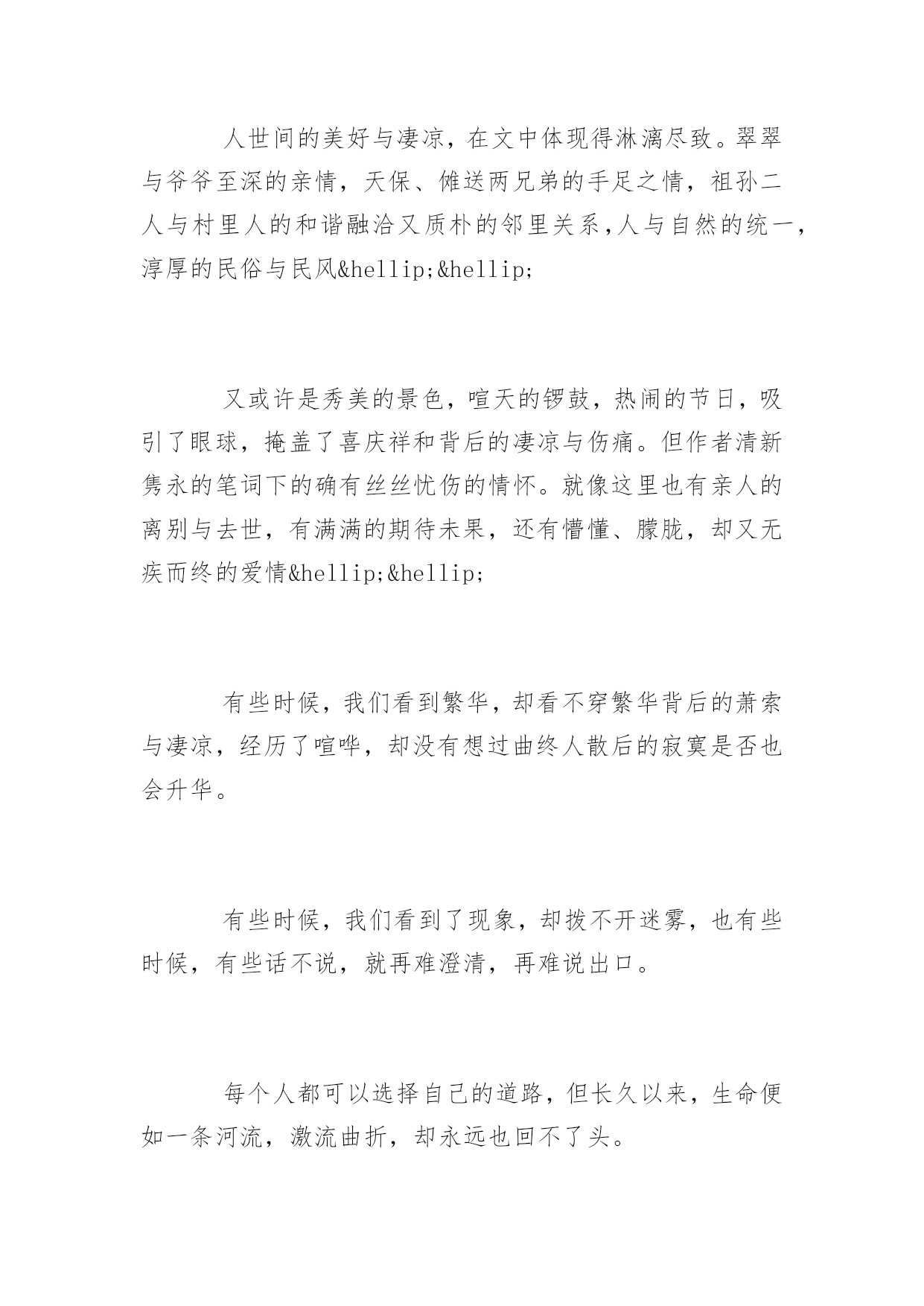 人世间的美好与凄凉，在文中体现得淋漓尽致。翠翠与爷爷至深的亲情，天保、傩送两兄弟的手足之情，祖孙二人与村里人的和谐融洽又质朴的邻里关系，人与自然的统一，淳厚的民俗与民风&hellip;&hellip;

又或许是秀美的景色，喧天的锣鼓，热闹的节日，吸引了眼球，掩盖了喜庆祥和背后的凄凉与伤痛。但作者清新隽永的笔词下的确有丝丝忧伤的情怀。就像这里也有亲人的离别与去世，有满满的期待未果，还有懵懂、朦胧，却又无疾而终的爱情&hellip;&hellip;

有些时候，我们看到繁华，却看不穿繁华背后的萧索与凄凉，经历了喧哗，却没有想过曲终人散后的寂寞是否也会升华。

有些时候，我们看到了现象，却拨不开迷雾，也有些时候，有些话不说，就再难澄清，再难说出口。

每个人都可以选择自己的道路，但长久以来，生命便如一条河流，激流曲折，却永远也回不了头。